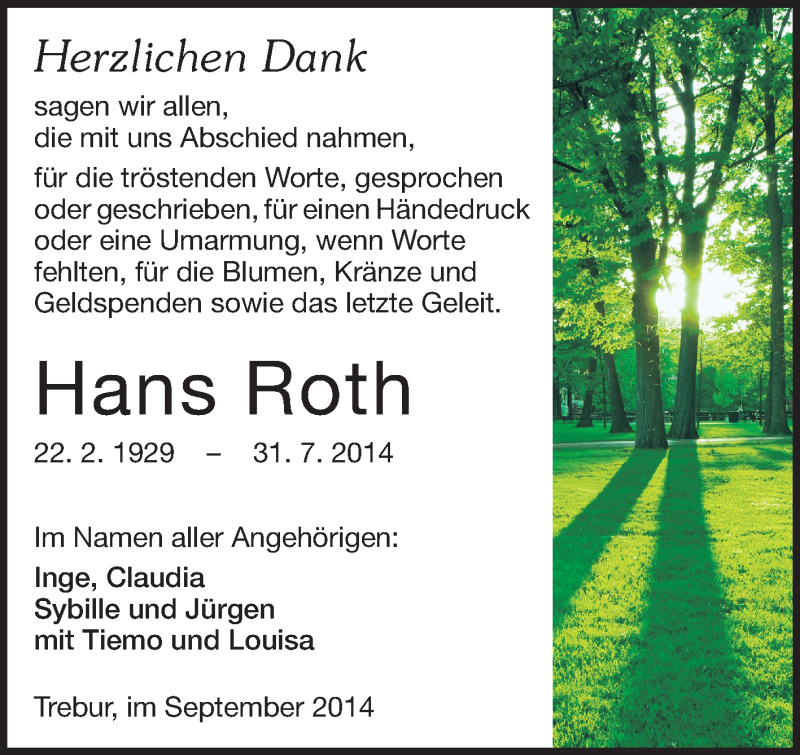 Herzlichen Dank

sagen wir allen,
die mit uns Abschied nahmen,

für die tröstenden Worte, gesprochen oder geschrieben, für einen Händedruck oder eine Umarmung, wenn Worte fehlten, für die Blumen, Kränze und Geldspenden sowie das letzte Geleit.

Hans Roth

22. 2. 1929 – 31. 7. 2014

Im Namen aller Angehörigen:

Inge, Claudia
Sybille und Jürgen
mit Tiemo und Louisa

Trebur, im September 2014